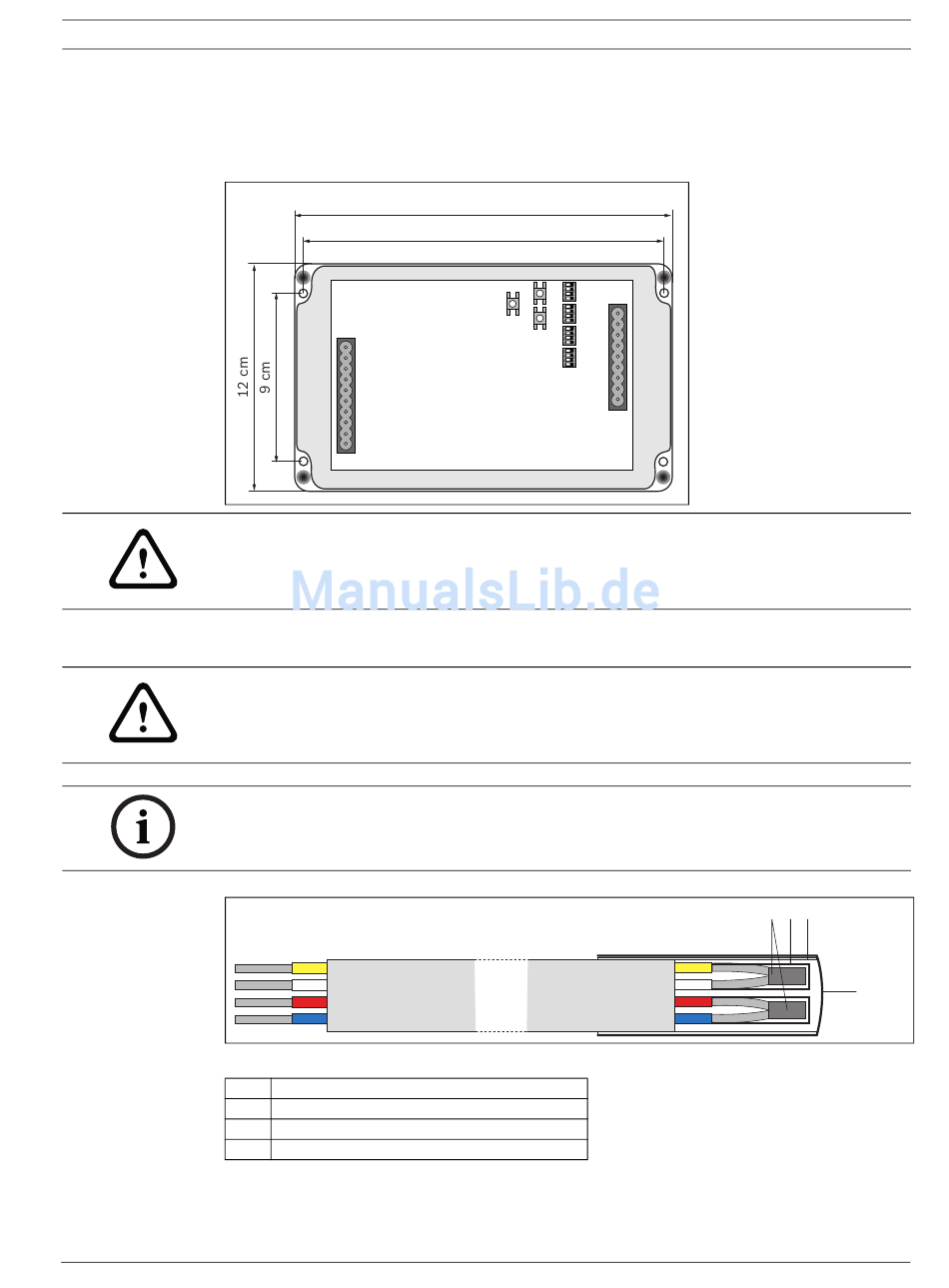 12 cm
9 cm

ManualsLib.de